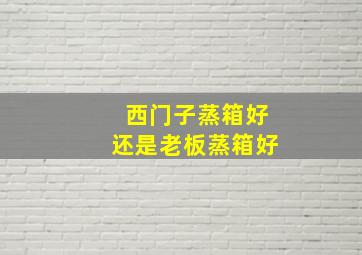 西门子蒸箱好
还是老板蒸箱好